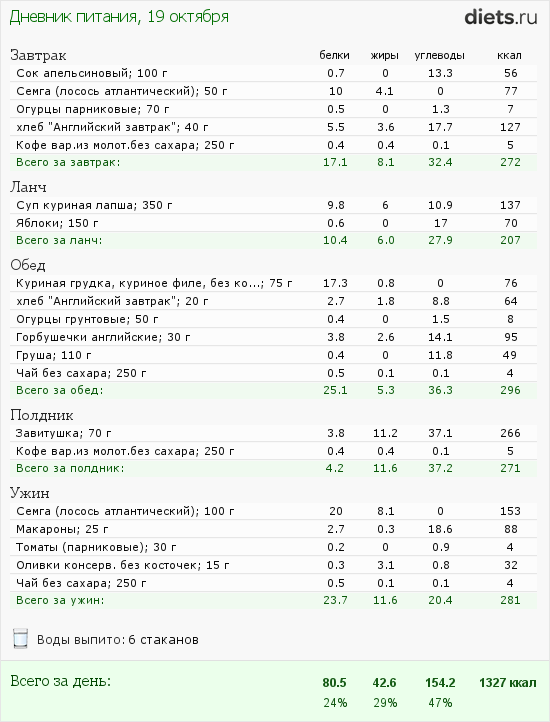 Дневник питания, 19 октября

diets.ru

| Завтрак | белки | жиры | углеводы | ккал |
|---|---|---|---|---|
| Сок апельсиновый; 100 г | 0.7 | 0 | 13.3 | 56 |
| Семга (лосось атлантический); 50 г | 10 | 4.1 | 0 | 77 |
| Огурцы парниковые; 70 г | 0.5 | 0 | 1.3 | 7 |
| хлеб "Английский завтрак"; 40 г | 5.5 | 3.6 | 17.7 | 127 |
| Кофе вар.из молот.без сахара; 250 г | 0.4 | 0.4 | 0.1 | 5 |
| Всего за завтрак: | 17.1 | 8.1 | 32.4 | 272 |
| Ланч | | | | |
| Суп куриная лапша; 350 г | 9.8 | 6 | 10.9 | 137 |
| Яблоки; 150 г | 0.6 | 0 | 17 | 70 |
| Всего за ланч: | 10.4 | 6.0 | 27.9 | 207 |
| Обед | | | | |
| Куриная грудка, куриное филе, без ко...; 75 г | 17.3 | 0.8 | 0 | 76 |
| хлеб "Английский завтрак"; 20 г | 2.7 | 1.8 | 8.8 | 64 |
| Огурцы грунтовые; 50 г | 0.4 | 0 | 1.5 | 8 |
| Горбушечки английские; 30 г | 3.8 | 2.6 | 14.1 | 95 |
| Груша; 110 г | 0.4 | 0 | 11.8 | 49 |
| Чай без сахара; 250 г | 0.5 | 0.1 | 0.1 | 4 |
| Всего за обед: | 25.1 | 5.3 | 36.3 | 296 |
| Полдник | | | | |
| Завитушка; 70 г | 3.8 | 11.2 | 37.1 | 266 |
| Кофе вар.из молот.без сахара; 250 г | 0.4 | 0.4 | 0.1 | 5 |
| Всего за полдник: | 4.2 | 11.6 | 37.2 | 271 |
| Ужин | | | | |
| Семга (лосось атлантический); 100 г | 20 | 8.1 | 0 | 153 |
| Макароны; 25 г | 2.7 | 0.3 | 18.6 | 88 |
| Томаты (парниковые); 30 г | 0.2 | 0 | 0.9 | 4 |
| Оливки консерв. без косточек; 15 г | 0.3 | 3.1 | 0.8 | 32 |
| Чай без сахара; 250 г | 0.5 | 0.1 | 0.1 | 4 |
| Всего за ужин: | 23.7 | 11.6 | 20.4 | 281 |

Воды выпито: 6 стаканов

| Всего за день: | 80.5 | 42.6 | 154.2 | 1327 ккал |
|---|---|---|---|---|
| | 24% | 29% | 47% | |